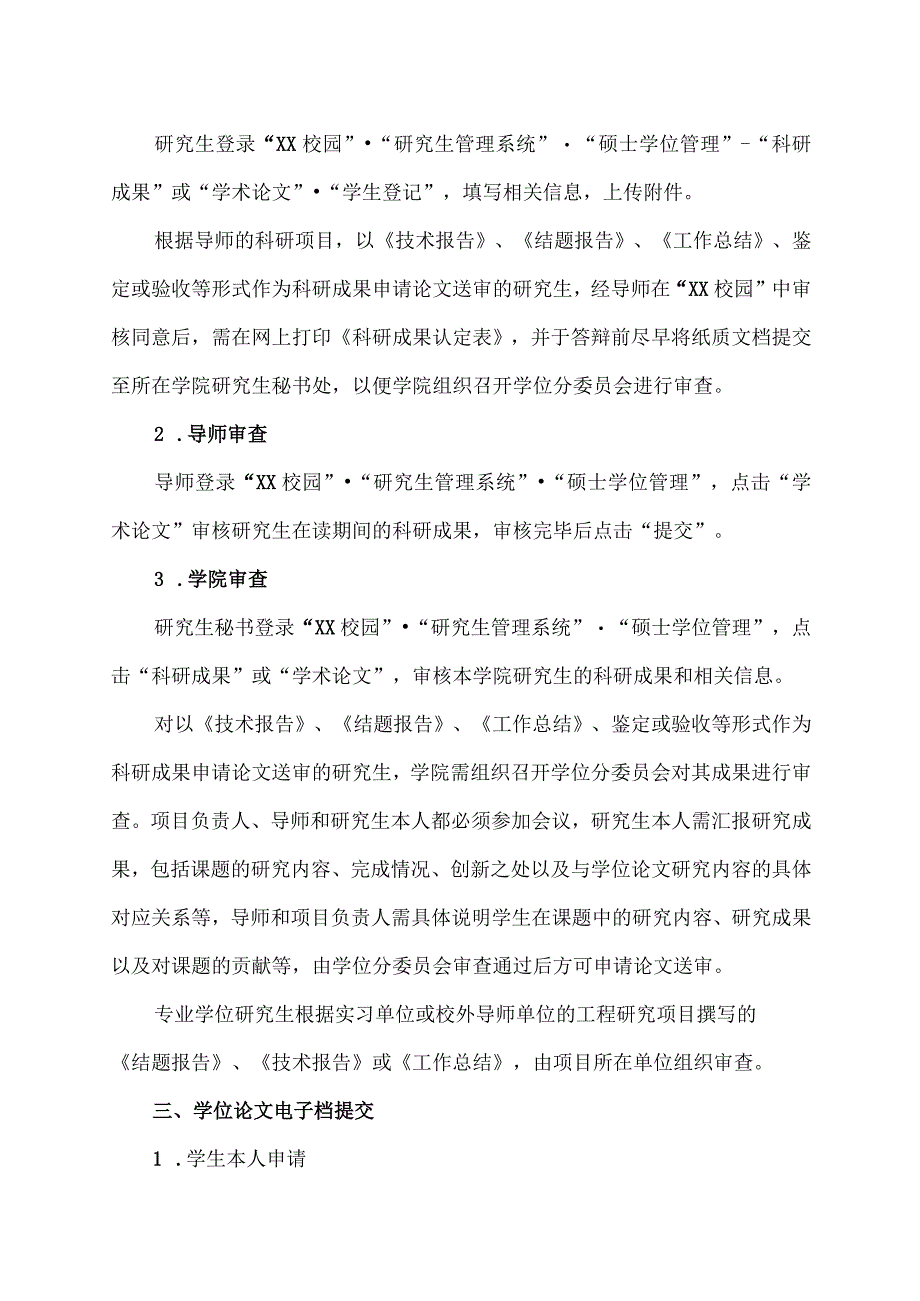 研究生登录“XX校园”•“研究生管理系统”·“硕士学位管理”-“科研成果”或“学术论文”•“学生登记”，填写相关信息，上传附件。

根据导师的科研项目，以《技术报告》、《结题报告》、《工作总结》、鉴定或验收等形式作为科研成果申请论文送审的研究生，经导师在“XX校园”中审核同意后，需在网上打印《科研成果认定表》，并于答辩前尽早将纸质文档提交至所在学院研究生秘书处，以便学院组织召开学位分委员会进行审查。

2．导师审查

导师登录“XX校园”•“研究生管理系统”•“硕士学位管理”，点击“学术论文”审核研究生在读期间的科研成果，审核完毕后点击“提交”。

3．学院审查

研究生秘书登录“XX校园”•“研究生管理系统”·“硕士学位管理”，点击“科研成果”或“学术论文”，审核本学院研究生的科研成果和相关信息。

对以《技术报告》、《结题报告》、《工作总结》、鉴定或验收等形式作为科研成果申请论文送审的研究生，学院需组织召开学位分委员会对其成果进行审查。项目负责人、导师和研究生本人都必须参加会议，研究生本人需汇报研究成果，包括课题的研究内容、完成情况、创新之处以及与学位论文研究内容的具体对应关系等，导师和项目负责人需具体说明学生在课题中的研究内容、研究成果以及对课题的贡献等，由学位分委员会审查通过后方可申请论文送审。

专业学位研究生根据实习单位或校外导师单位的工程研究项目撰写的《结题报告》、《技术报告》或《工作总结》，由项目所在单位组织审查。

三、学位论文电子档提交

1．学生本人申请